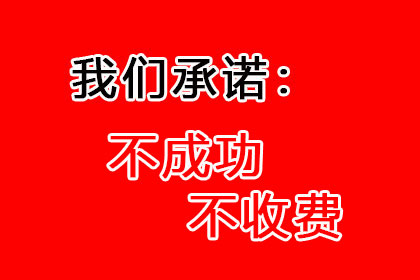 我们承诺：

不成功

不收费